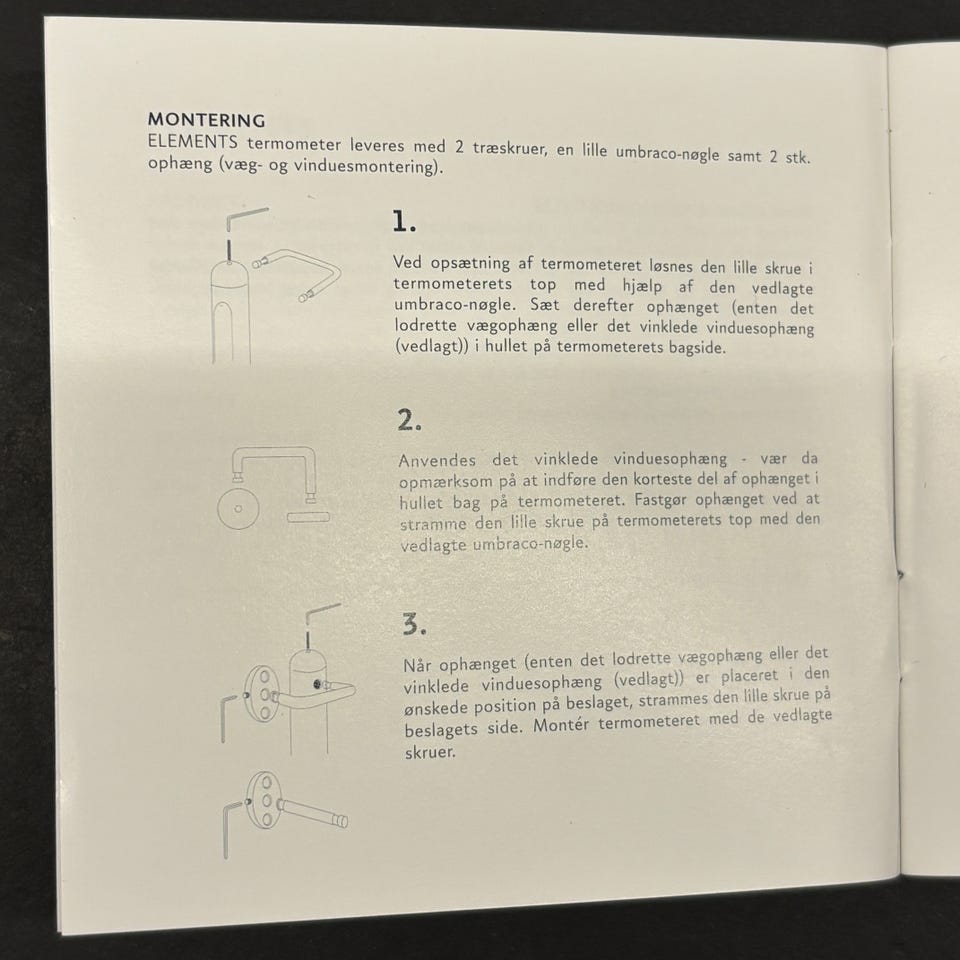 MONTERING
ELEMENTS termometer leveres med 2 træskruer, en lille umbraco-nøgle samt 2 stk. ophæng (væg- og vinduesmontering).

1.

Ved opsætning af termometeret løsnes den lille skrue i termometerets top med hjælp af den vedlagte umbraco-nøgle. Sæt derefter ophænget (enten det lodrette vægophæng eller det vinklede vinduesophæng (vedlagt)) i hullet på termometerets bagside.

2.

Anvendes det vinklede vinduesophæng - vær da opmærksom på at indføre den korteste del af ophænget i hullet bag på termometeret. Fastgør ophænget ved at stramme den lille skrue på termometerets top med den vedlagte umbraco-nøgle.

3.

Når ophænget (enten det lodrette vægophæng eller det vinklede vinduesophæng (vedlagt)) er placeret i den ønskede position på beslaget, strammes den lille skrue på beslagets side. Montér termometeret med de vedlagte skruer.